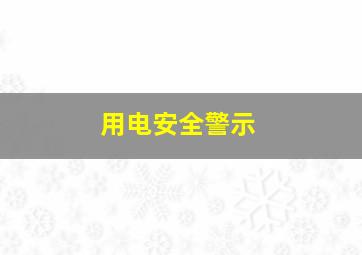 用电安全警示